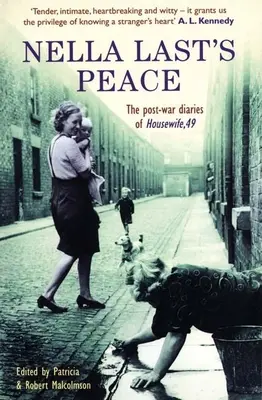 'Tender, intimate, heartbreaking and witty – it grants us the privilege of knowing a stranger's heart' A. L. Kennedy

NELLA LAST'S PEACE

The post-war diaries of Housewife,49

Edited by Patricia & Robert Malcolmson